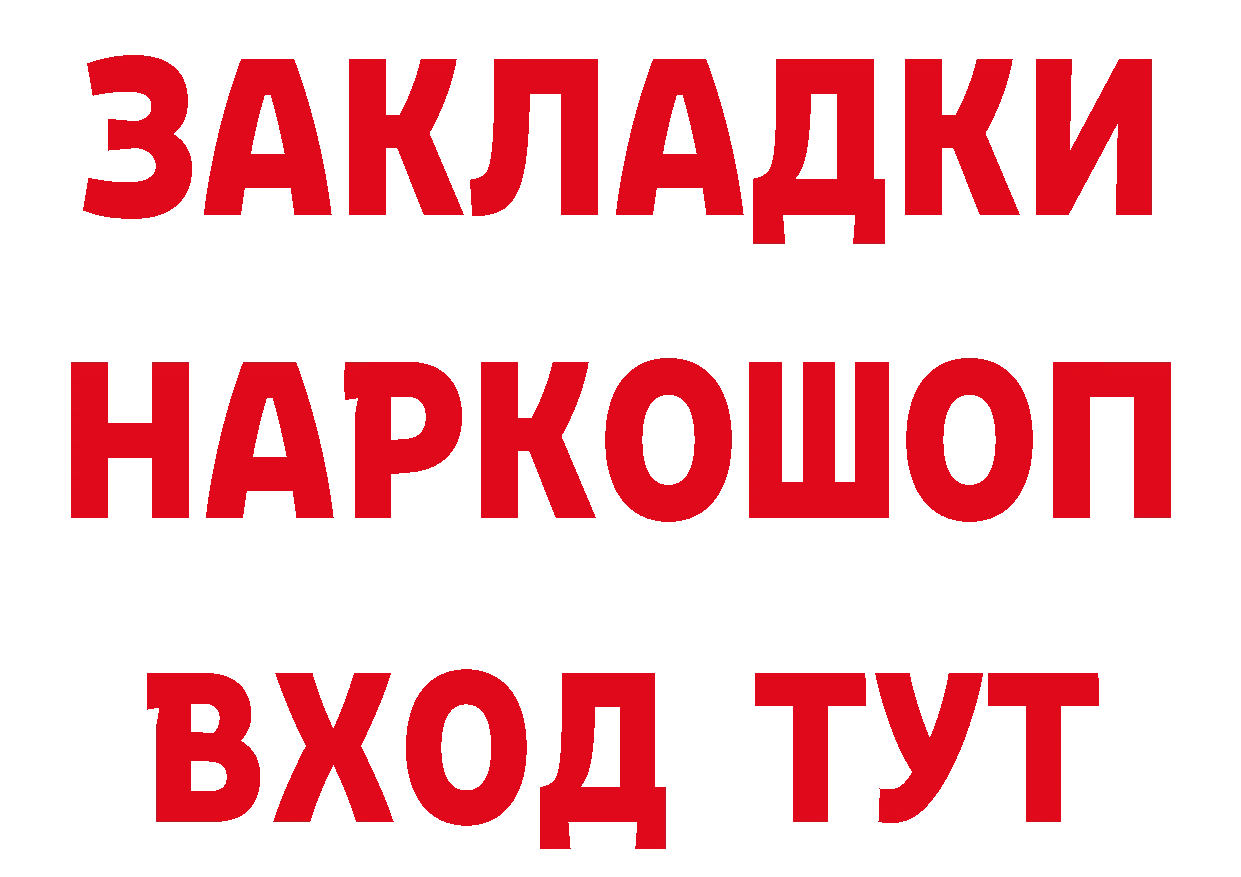 ЗАКЛАДКИ НАРКОШОП ВХОД ТУТ